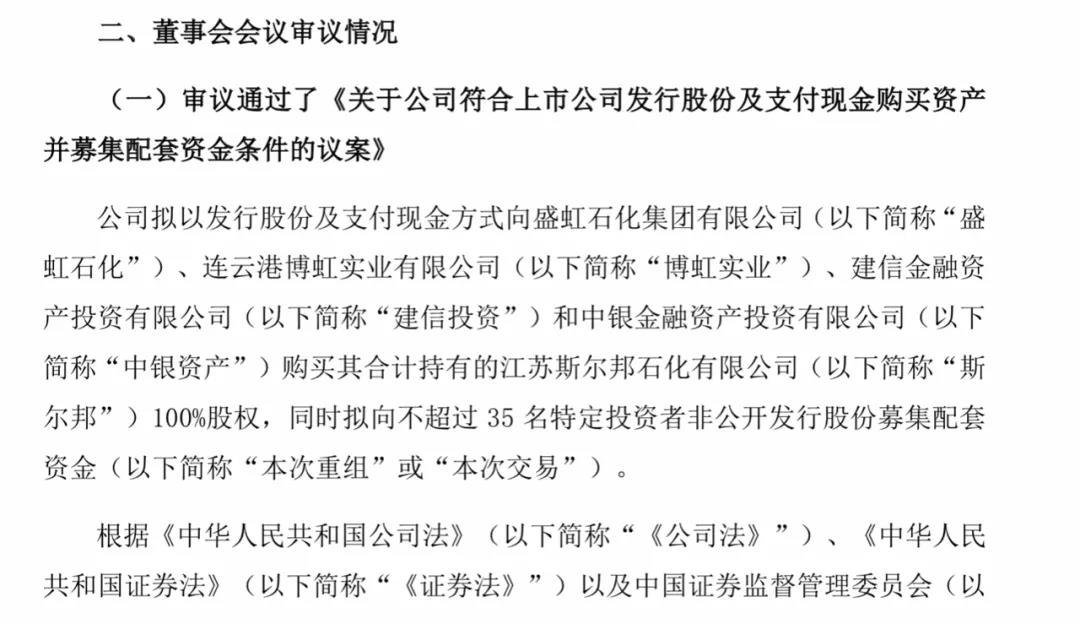 二、董事会会议审议情况

（一）审议通过了《关于公司符合上市公司发行股份及支付现金购买资产并募集配套资金条件的议案》

公司拟以发行股份及支付现金方式向盛虹石化集团有限公司（以下简称“盛虹石化”）、连云港博虹实业有限公司（以下简称“博虹实业”）、建信金融资产投资有限公司（以下简称“建信投资”）和中银金融资产投资有限公司（以下简称“中银资产”）购买其合计持有的江苏斯尔邦石化有限公司（以下简称“斯尔邦”）100%股权，同时拟向不超过 35 名特定投资者非公开发行股份募集配套资金（以下简称“本次重组”或“本次交易”）。

根据《中华人民共和国公司法》（以下简称“《公司法》”）、《中华人民共和国证券法》（以下简称“《证券法》”）以及中国证券监督管理委员会（以